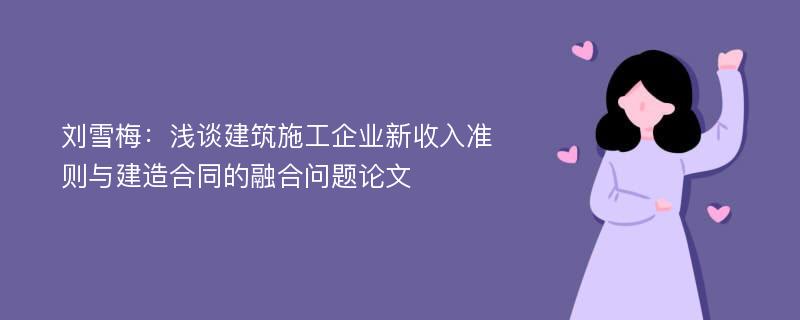 刘雪梅：浅谈建筑施工企业新收入准则与建造合同的融合问题论文